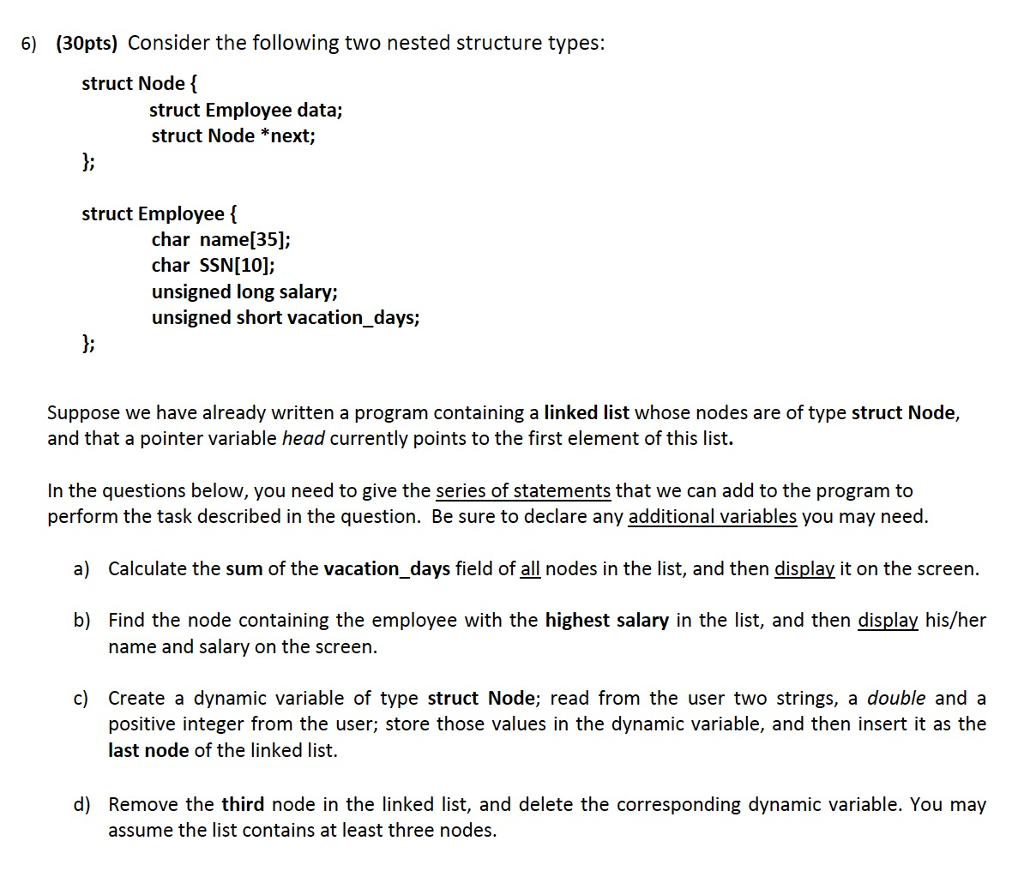 6) (30pts) Consider the following two nested structure types:

struct Node {
struct Employee data;
struct Node *next;
};

struct Employee {
char name[35];
char SSN[10];
unsigned long salary;
unsigned short vacation_days;
};

Suppose we have already written a program containing a linked list whose nodes are of type struct Node, and that a pointer variable head currently points to the first element of this list.

In the questions below, you need to give the series of statements that we can add to the program to perform the task described in the question. Be sure to declare any additional variables you may need.

a) Calculate the sum of the vacation_days field of all nodes in the list, and then display it on the screen.

b) Find the node containing the employee with the highest salary in the list, and then display his/her name and salary on the screen.

c) Create a dynamic variable of type struct Node; read from the user two strings, a double and a positive integer from the user; store those values in the dynamic variable, and then insert it as the last node of the linked list.

d) Remove the third node in the linked list, and delete the corresponding dynamic variable. You may assume the list contains at least three nodes.